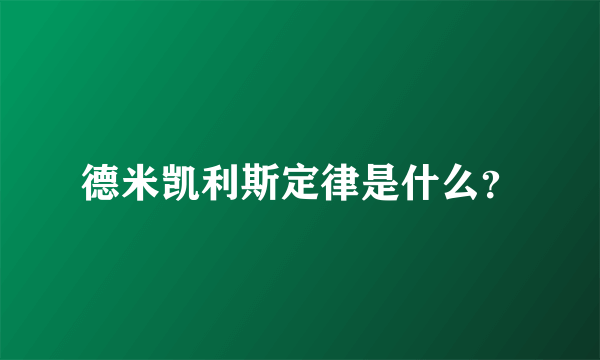 德米凯利斯定律是什么?